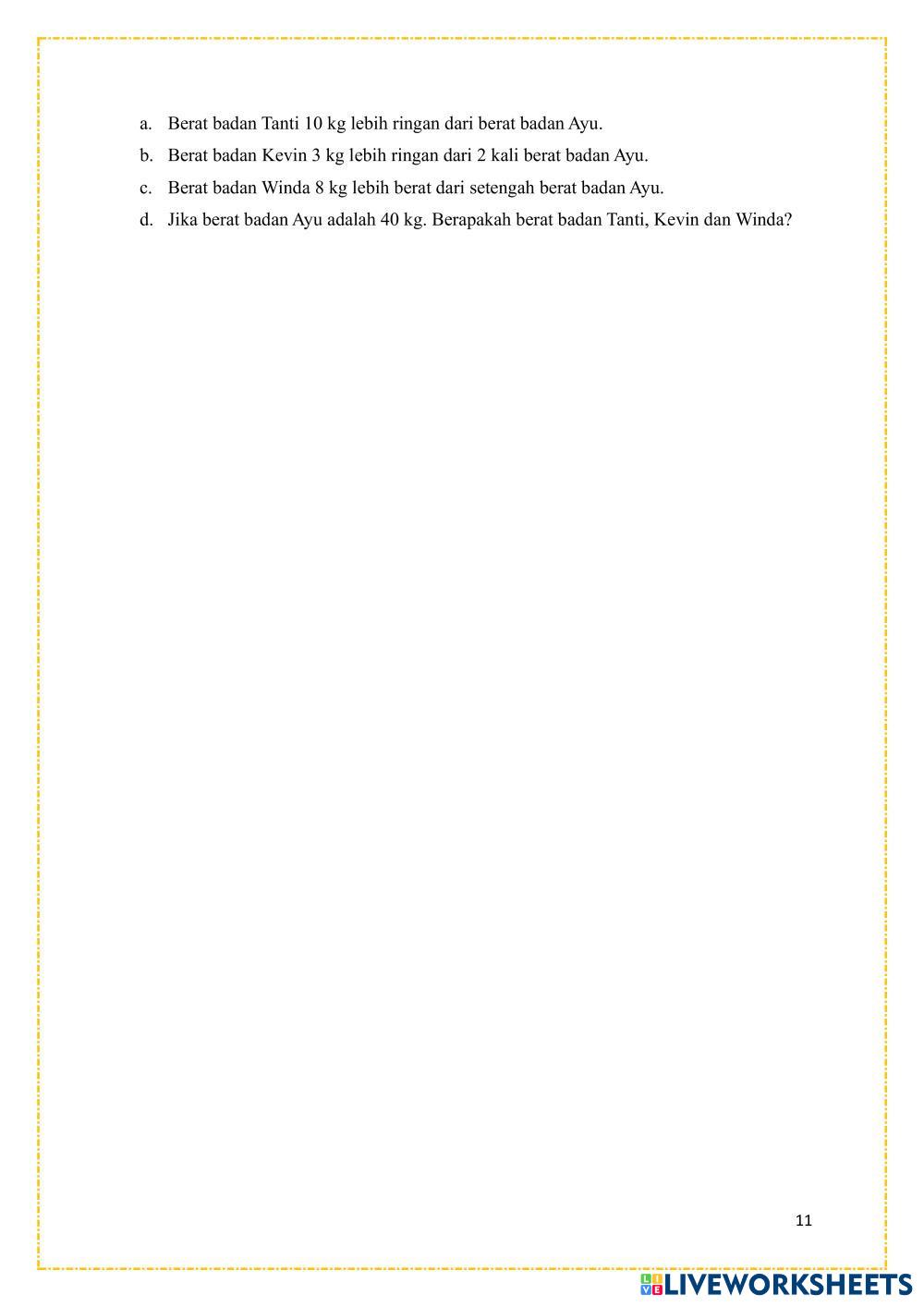 a. Berat badan Tanti 10 kg lebih ringan dari berat badan Ayu.

b. Berat badan Kevin 3 kg lebih ringan dari 2 kali berat badan Ayu.

c. Berat badan Winda 8 kg lebih berat dari setengah berat badan Ayu.

d. Jika berat badan Ayu adalah 40 kg. Berapakah berat badan Tanti, Kevin dan Winda?

11

LIVEWORKSHEETS